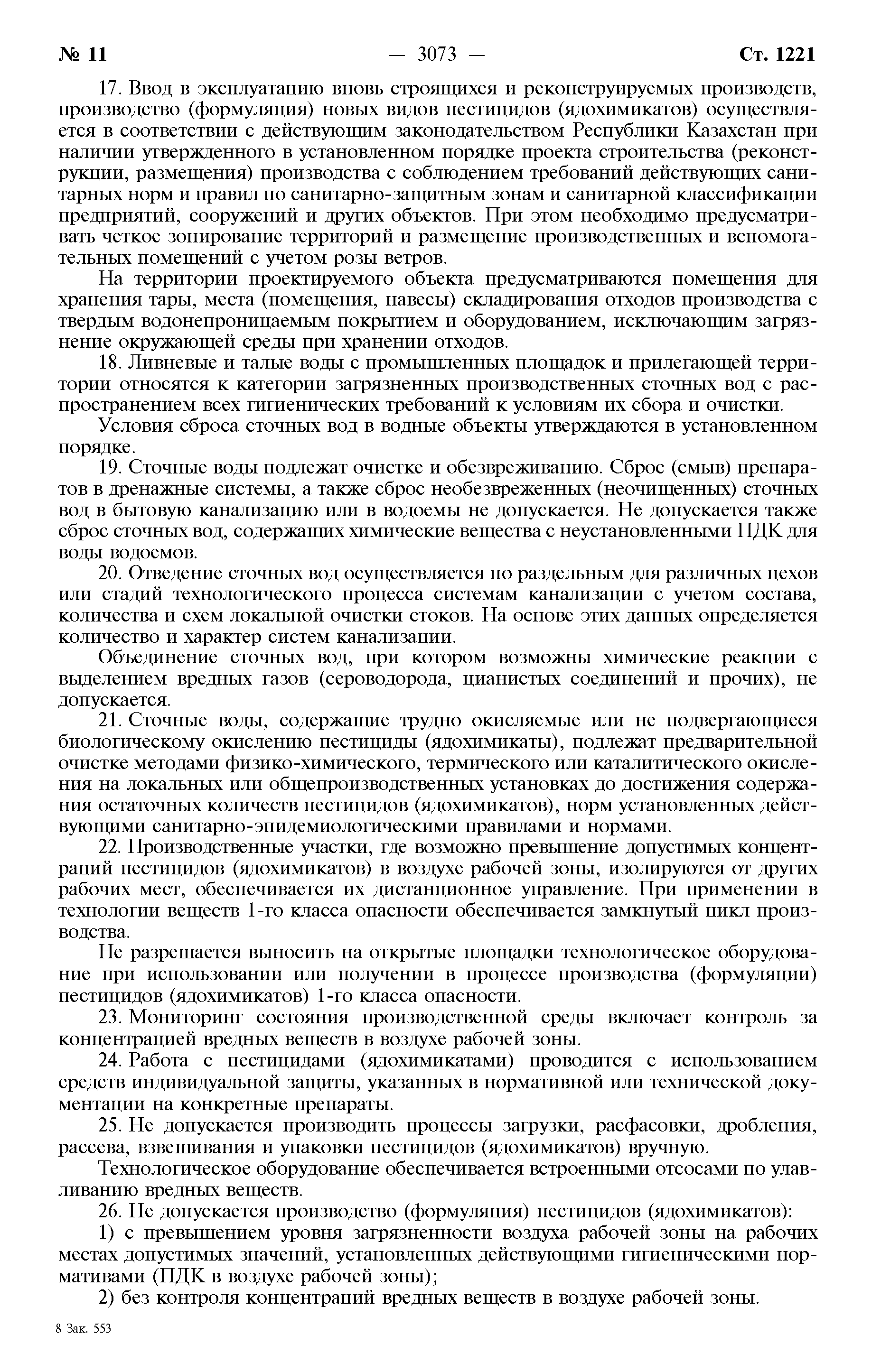 № 11 — 3073 — Ст. 1221

17. Ввод в эксплуатацию вновь строящихся и реконструируемых производств, производство (формуляция) новых видов пестицидов (ядохимикатов) осуществляется в соответствии с действующим законодательством Республики Казахстан при наличии утвержденного в установленном порядке проекта строительства (реконструкции, размещения) производства с соблюдением требований действующих санитарных норм и правил по санитарно-защитным зонам и санитарной классификации предприятий, сооружений и других объектов. При этом необходимо предусматривать четкое зонирование территорий и размещение производственных и вспомогательных помещений с учетом розы ветров.

На территории проектируемого объекта предусматриваются помещения для хранения тары, места (помещения, навесы) складирования отходов производства с твердым водонепроницаемым покрытием и оборудованием, исключающим загрязнение окружающей среды при хранении отходов.

18. Ливневые и талые воды с промышленных площадок и прилегающей территории относятся к категории загрязненных производственных сточных вод с распространением всех гигиенических требований к условиям их сбора и очистки.

Условия сброса сточных вод в водные объекты утверждаются в установленном порядке.

19. Сточные воды подлежат очистке и обезвреживанию. Сброс (смыв) препаратов в дренажные системы, а также сброс необезвреженных (неочищенных) сточных вод в бытовую канализацию или в водоемы не допускается. Не допускается также сброс сточных вод, содержащих химические вещества с неустановленными ПДК для воды водоемов.

20. Отведение сточных вод осуществляется по раздельным для различных цехов или стадий технологического процесса системам канализации с учетом состава, количества и схем локальной очистки стоков. На основе этих данных определяется количество и характер систем канализации.

Объединение сточных вод, при котором возможны химические реакции с выделением вредных газов (сероводорода, цианистых соединений и прочих), не допускается.

21. Сточные воды, содержащие трудно окисляемые или не подвергающиеся биологическому окислению пестициды (ядохимикаты), подлежат предварительной очистке методами физико-химического, термического или каталитического окисления на локальных или общепроизводственных установках до достижения содержания остаточных количеств пестицидов (ядохимикатов), норм установленных действующими санитарно-эпидемиологическими правилами и нормами.

22. Производственные участки, где возможно превышение допустимых концентраций пестицидов (ядохимикатов) в воздухе рабочей зоны, изолируются от других рабочих мест, обеспечивается их дистанционное управление. При применении в технологии веществ 1-го класса опасности обеспечивается замкнутый цикл производства.

Не разрешается выносить на открытые площадки технологическое оборудование при использовании или получении в процессе производства (формуляции) пестицидов (ядохимикатов) 1-го класса опасности.

23. Мониторинг состояния производственной среды включает контроль за концентрацией вредных веществ в воздухе рабочей зоны.

24. Работа с пестицидами (ядохимикатами) проводится с использованием средств индивидуальной защиты, указанных в нормативной или технической документации на конкретные препараты.

25. Не допускается производить процессы загрузки, расфасовки, дробления, рассева, взвешивания и упаковки пестицидов (ядохимикатов) вручную.

Технологическое оборудование обеспечивается встроенными отсосами по улавливанию вредных веществ.

26. Не допускается производство (формуляция) пестицидов (ядохимикатов):

1) с превышением уровня загрязненности воздуха рабочей зоны на рабочих местах допустимых значений, установленных действующими гигиеническими нормативами (ПДК в воздухе рабочей зоны);

2) без контроля концентраций вредных веществ в воздухе рабочей зоны.

8 Зак. 553